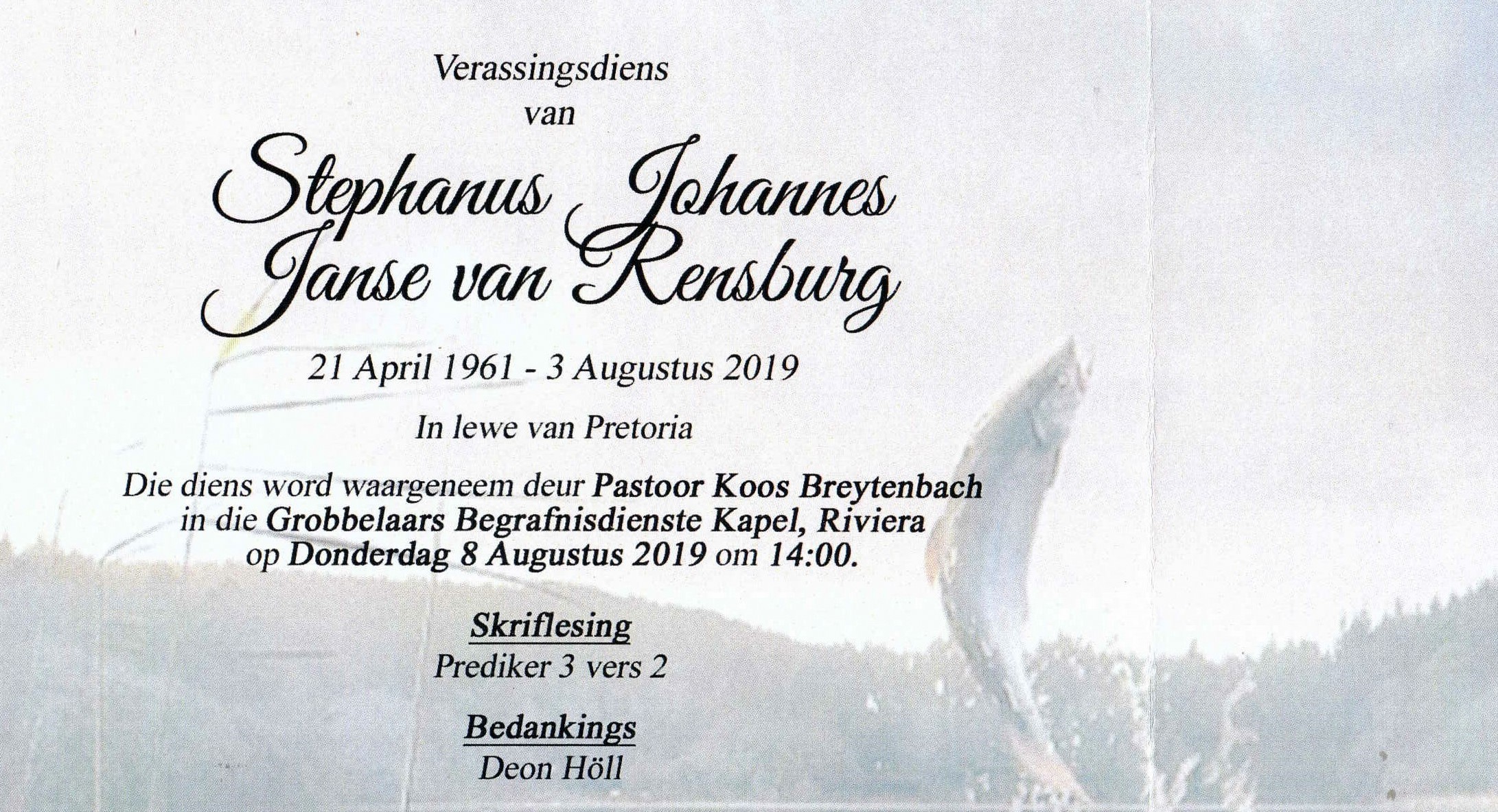 Verassingsdiens
van

Stephanus Johannes
Janse van Rensburg

21 April 1961 - 3 Augustus 2019

In lewe van Pretoria

Die diens word waargeneem deur Pastoor Koos Breytenbach in die Grobbelaars Begrafnisdienste Kapel, Riviera op Donderdag 8 Augustus 2019 om 14:00.

Skriflesing
Prediker 3 vers 2

Bedankings
Deon Höll